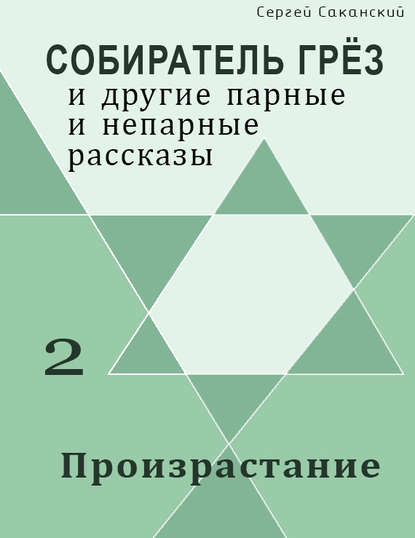 Сергей Саканский

СОБИРАТЕЛЬ ГРЁЗ
и другие парные и непарные рассказы

2

Произрастание